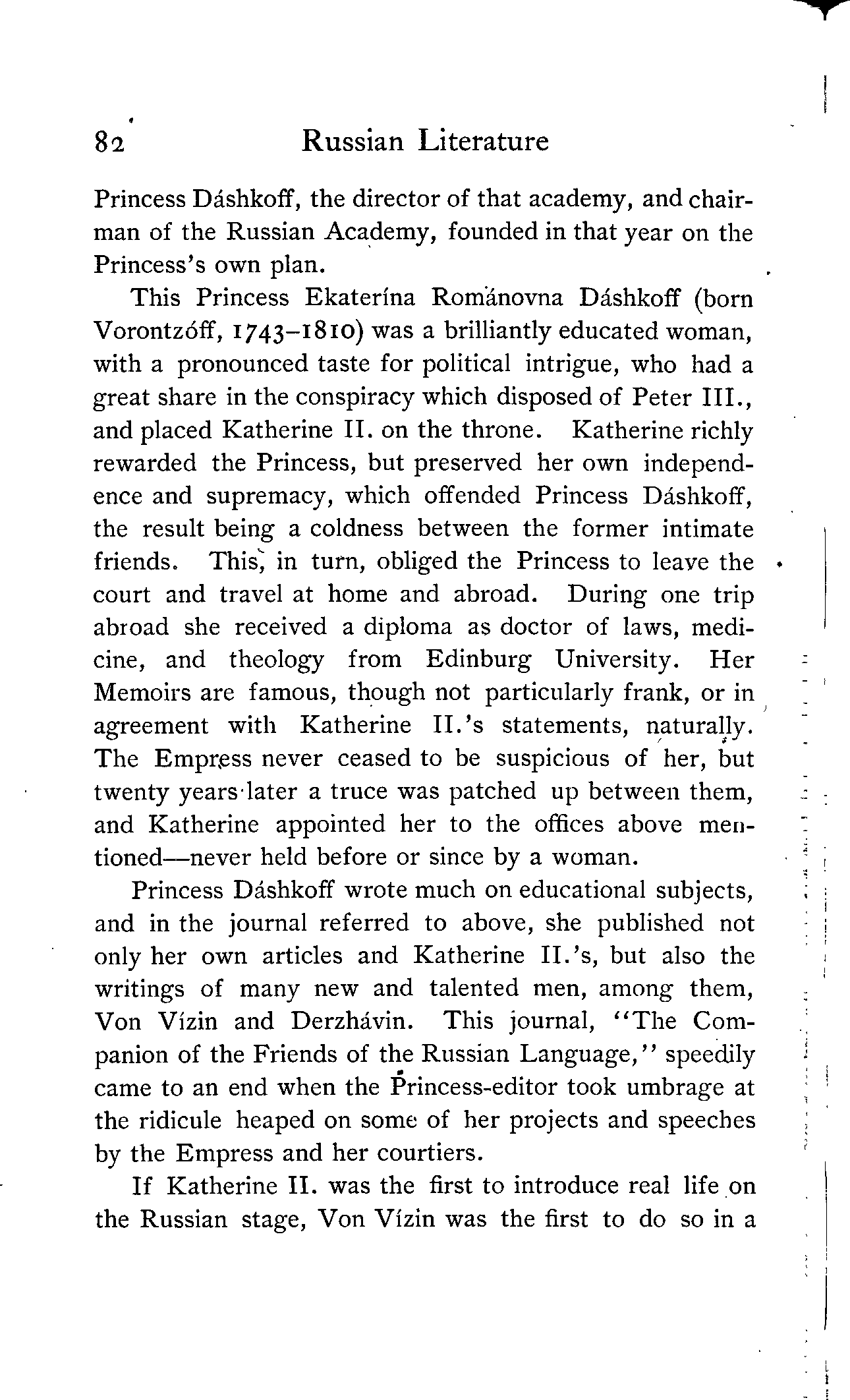 82 Russian Literature

Princess Dáshkoff, the director of that academy, and chairman of the Russian Academy, founded in that year on the Princess's own plan.

This Princess Ekaterína Románovna Dáshkoff (born Vorontzóff, 1743–1810) was a brilliantly educated woman, with a pronounced taste for political intrigue, who had a great share in the conspiracy which disposed of Peter III., and placed Katherine II. on the throne. Katherine richly rewarded the Princess, but preserved her own independence and supremacy, which offended Princess Dáshkoff, the result being a coldness between the former intimate friends. This, in turn, obliged the Princess to leave the court and travel at home and abroad. During one trip abroad she received a diploma as doctor of laws, medicine, and theology from Edinburg University. Her Memoirs are famous, though not particularly frank, or in agreement with Katherine II.'s statements, naturally. The Empress never ceased to be suspicious of her, but twenty years later a truce was patched up between them, and Katherine appointed her to the offices above mentioned—never held before or since by a woman.

Princess Dáshkoff wrote much on educational subjects, and in the journal referred to above, she published not only her own articles and Katherine II.'s, but also the writings of many new and talented men, among them, Von Vízin and Derzhávin. This journal, "The Companion of the Friends of the Russian Language," speedily came to an end when the Princess-editor took umbrage at the ridicule heaped on some of her projects and speeches by the Empress and her courtiers.

If Katherine II. was the first to introduce real life on the Russian stage, Von Vízin was the first to do so in a